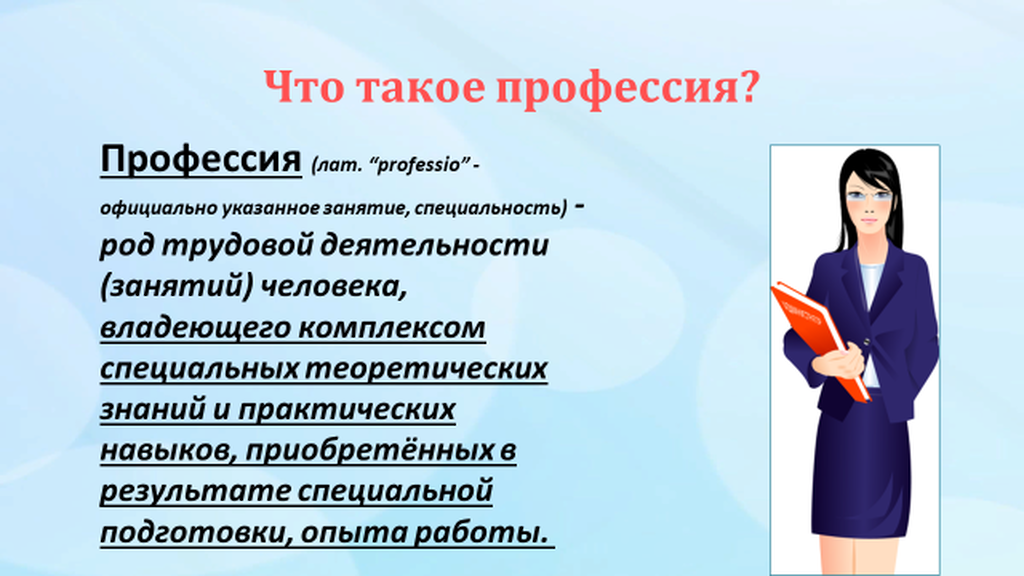 Что такое профессия?

Профессия (лат. "professio" - официально указанное занятие, специальность) - род трудовой деятельности (занятий) человека, владеющего комплексом специальных теоретических знаний и практических навыков, приобретённых в результате специальной подготовки, опыта работы.